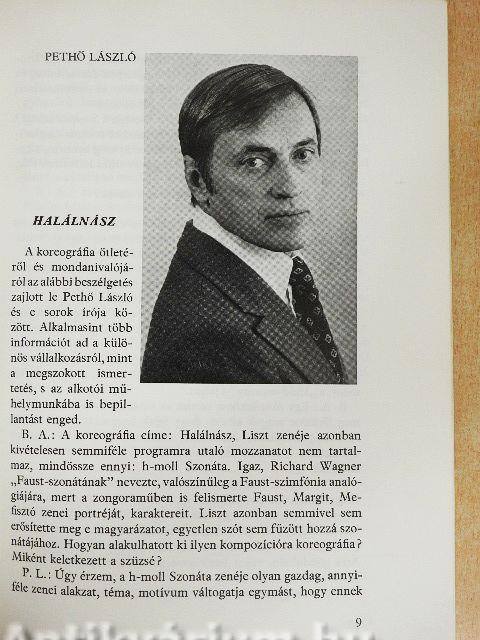 PETHŐ LÁSZLÓ

HALÁLNÁSZ

A koreográfia ötletéről és mondanivalójáról az alábbi beszélgetés zajlott le Pethő László és e sorok írója között. Alkalmasint több információt ad a különös vállalkozásról, mint a megszokott ismertetés, s az alkotói műhelymunkába is bepillantást enged.

B. A.: A koreográfia címe: Halálnász, Liszt zenéje azonban kivételesen semmiféle programra utaló mozzanatot nem tartalmaz, mindössze ennyi: h-moll Szonáta. Igaz, Richard Wagner „Faust-szonátának" nevezte, valószínűleg a Faust-szimfónia analógiájára, mert a zongoraműben is felismerte Faust, Margit, Mefisztó zenei portréját, karaktereit. Liszt azonban semmivel sem erősítette meg e magyarázatot, egyetlen szót sem fűzött hozzá szonátájához. Hogyan alakulhatott ki ilyen kompozícióra koreográfia? Miként keletkezett a szüzsé?

P. L.: Úgy érzem, a h-moll Szonáta zenéje olyan gazdag, annyiféle zenei alakzat, téma, motívum váltogatja egymást, hogy ennek

9

Antikvárium.hu